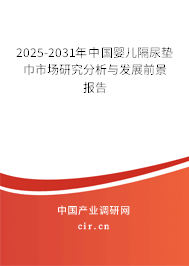 2025-2031年中国婴儿隔尿垫巾市场研究分析与发展前景报告

中国产业调研网
cir.cn